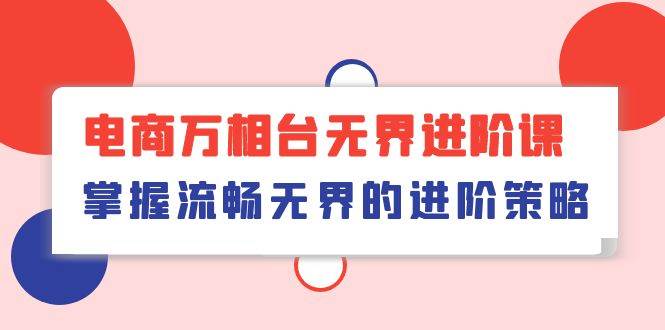 电商万相台无界进阶课
掌握流畅无界的进阶策略